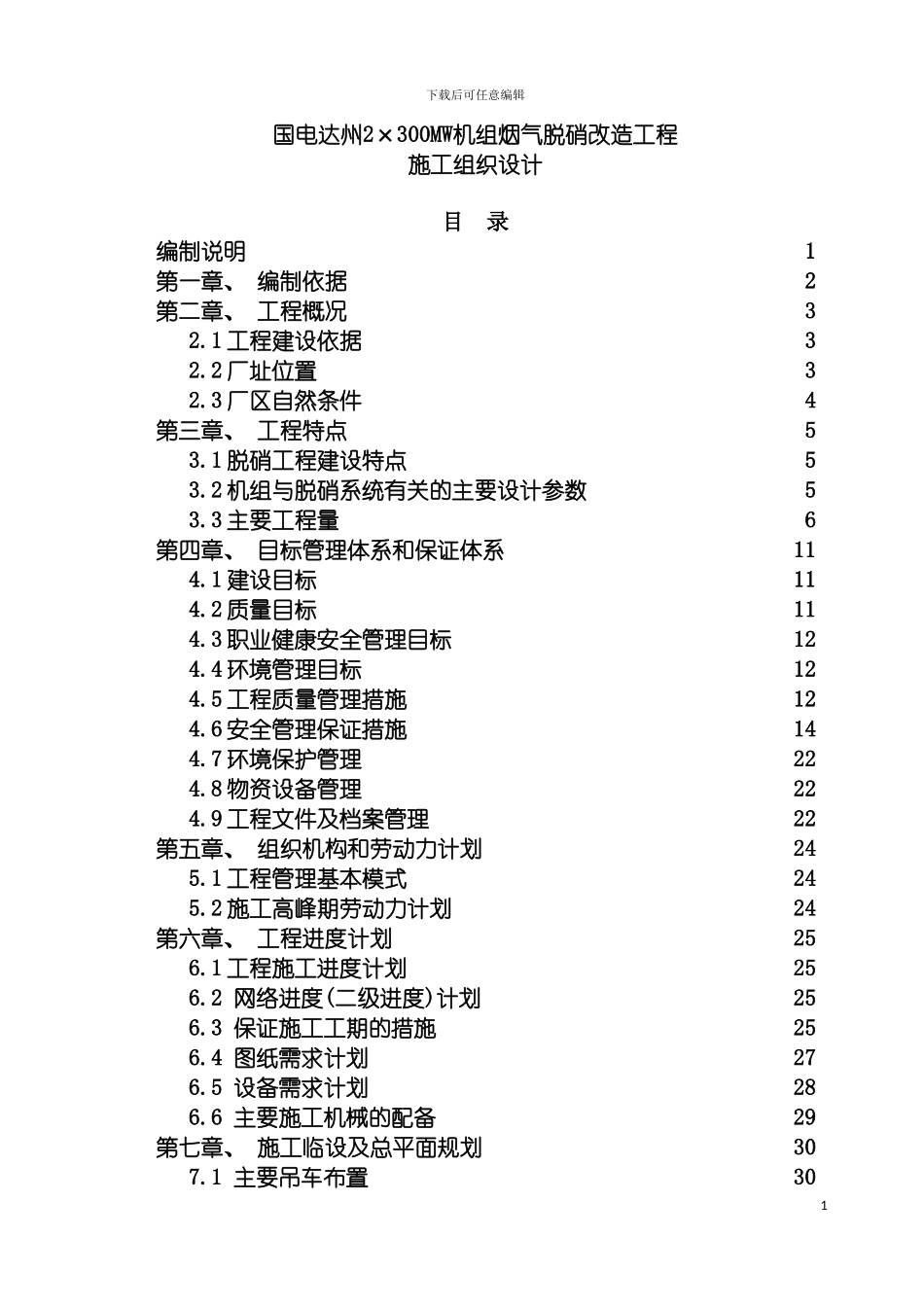 下载后可任意编辑

国电达州2×300MW机组烟气脱硝改造工程
施工组织设计

目　录

编制说明　1
第一章、　编制依据　2
第二章、　工程概况　3
2.1工程建设依据　3
2.2厂址位置　3
2.3厂区自然条件　4
第三章、　工程特点　5
3.1脱硝工程建设特点　5
3.2机组与脱硝系统有关的主要设计参数　5
3.3主要工程量　6
第四章、　目标管理体系和保证体系　11
4.1建设目标　11
4.2质量目标　11
4.3职业健康安全管理目标　12
4.4环境管理目标　12
4.5工程质量管理措施　12
4.6安全管理保证措施　14
4.7环境保护管理　22
4.8物资设备管理　22
4.9工程文件及档案管理　22
第五章、　组织机构和劳动力计划　24
5.1工程管理基本模式　24
5.2施工高峰期劳动力计划　24
第六章、　工程进度计划　25
6.1工程施工进度计划　25
6.2 网络进度(二级进度)计划　25
6.3 保证施工工期的措施　25
6.4 图纸需求计划　27
6.5 设备需求计划　28
6.6 主要施工机械的配备　29
第七章、　施工临设及总平面规划　30
7.1 主要吊车布置　30

1